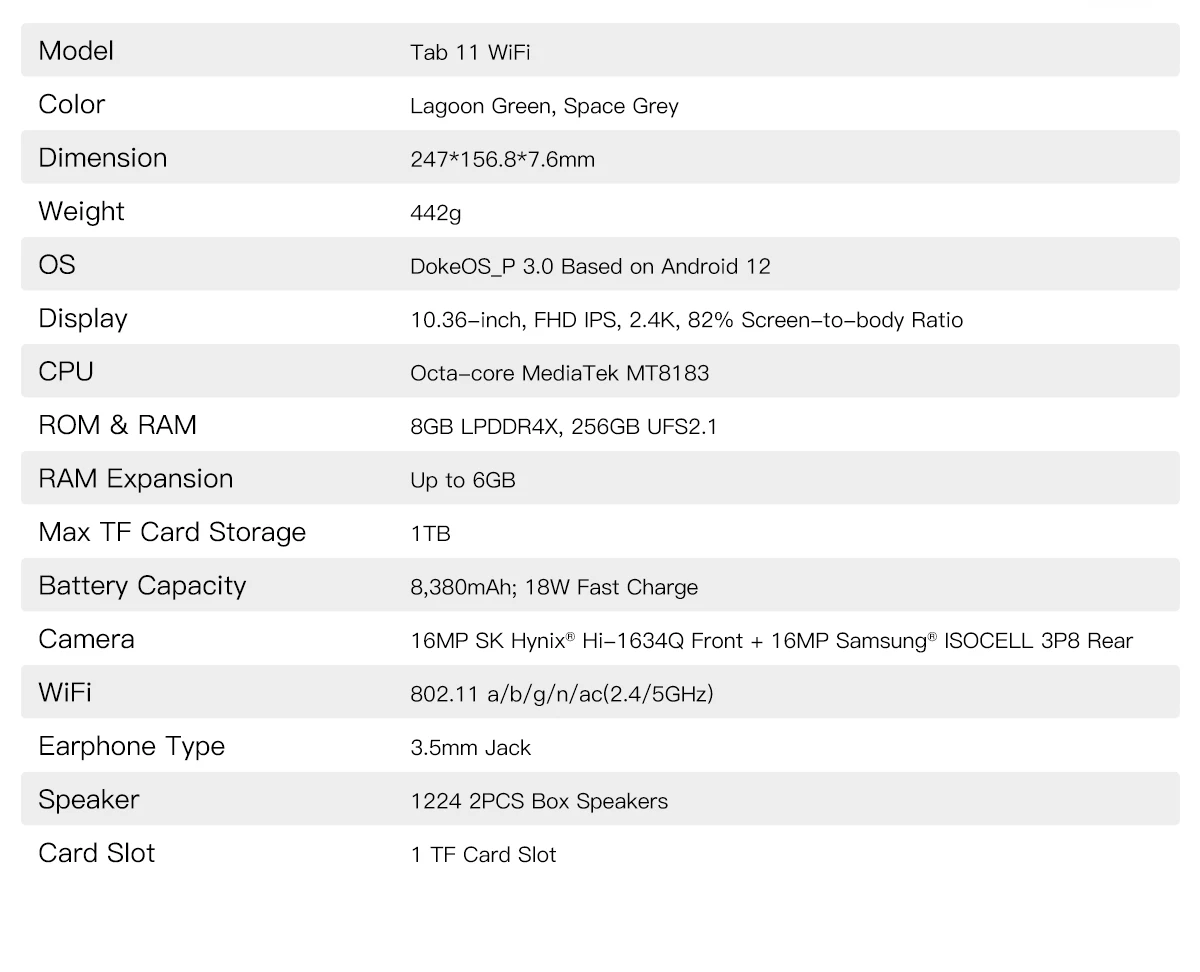 | Model | Tab 11 WiFi |
|---|---|
| Color | Lagoon Green, Space Grey |
| Dimension | 247*156.8*7.6mm |
| Weight | 442g |
| OS | DokeOS_P 3.0 Based on Android 12 |
| Display | 10.36-inch, FHD IPS, 2.4K, 82% Screen-to-body Ratio |
| CPU | Octa-core MediaTek MT8183 |
| ROM & RAM | 8GB LPDDR4X, 256GB UFS2.1 |
| RAM Expansion | Up to 6GB |
| Max TF Card Storage | 1TB |
| Battery Capacity | 8,380mAh; 18W Fast Charge |
| Camera | 16MP SK Hynix® Hi-1634Q Front + 16MP Samsung® ISOCELL 3P8 Rear |
| WiFi | 802.11 a/b/g/n/ac(2.4/5GHz) |
| Earphone Type | 3.5mm Jack |
| Speaker | 1224 2PCS Box Speakers |
| Card Slot | 1 TF Card Slot |